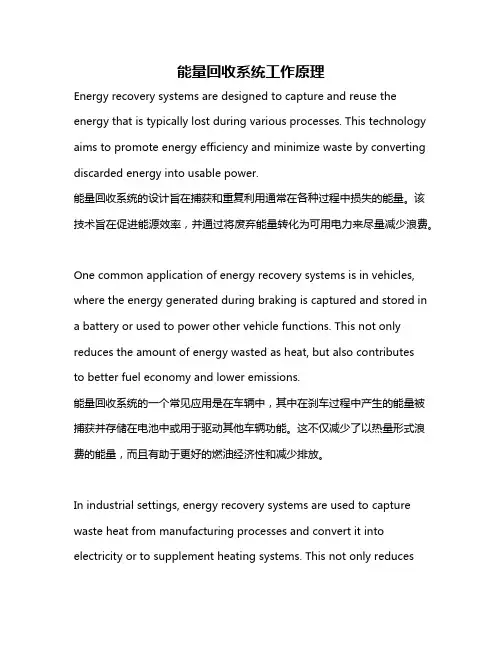 能量回收系统工作原理

Energy recovery systems are designed to capture and reuse the energy that is typically lost during various processes. This technology aims to promote energy efficiency and minimize waste by converting discarded energy into usable power.
能量回收系统的设计旨在捕获和重复利用通常在各种过程中损失的能量。该技术旨在促进能源效率，并通过将废弃能量转化为可用电力来尽量减少浪费。

One common application of energy recovery systems is in vehicles, where the energy generated during braking is captured and stored in a battery or used to power other vehicle functions. This not only reduces the amount of energy wasted as heat, but also contributes to better fuel economy and lower emissions.
能量回收系统的一个常见应用是在车辆中，其中在刹车过程中产生的能量被捕获并存储在电池中或用于驱动其他车辆功能。这不仅减少了以热量形式浪费的能量，而且有助于更好的燃油经济性和减少排放。

In industrial settings, energy recovery systems are used to capture waste heat from manufacturing processes and convert it into electricity or to supplement heating systems. This not only reduces